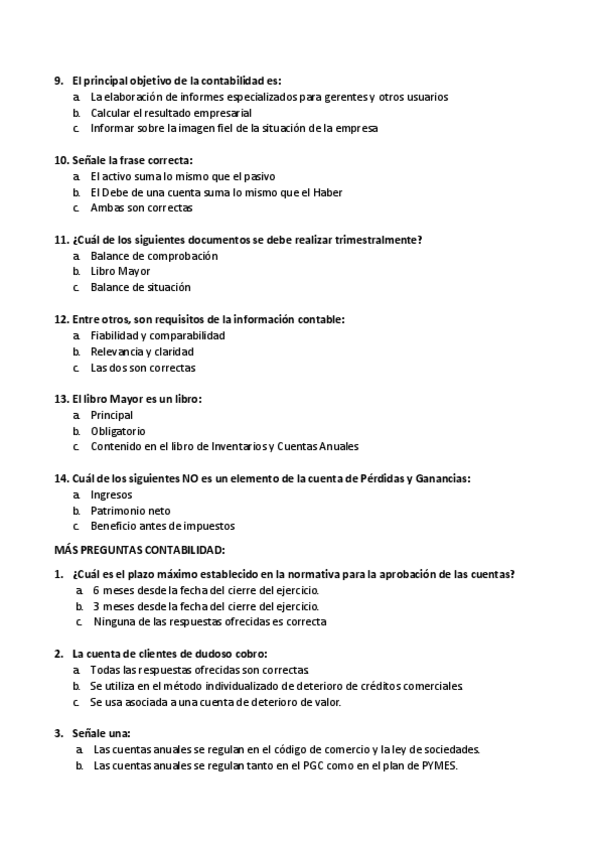 9. El principal objetivo de la contabilidad es:
a. La elaboración de informes especializados para gerentes y otros usuarios
b. Calcular el resultado empresarial
c. Informar sobre la imagen fiel de la situación de la empresa

10. Señale la frase correcta:
a. El activo suma lo mismo que el pasivo
b. El Debe de una cuenta suma lo mismo que el Haber
c. Ambas son correctas

11. ¿Cuál de los siguientes documentos se debe realizar trimestralmente?
a. Balance de comprobación
b. Libro Mayor
c. Balance de situación

12. Entre otros, son requisitos de la información contable:
a. Fiabilidad y comparabilidad
b. Relevancia y claridad
c. Las dos son correctas

13. El libro Mayor es un libro:
a. Principal
b. Obligatorio
c. Contenido en el libro de Inventarios y Cuentas Anuales

14. Cuál de los siguientes NO es un elemento de la cuenta de Pérdidas y Ganancias:
a. Ingresos
b. Patrimonio neto
c. Beneficio antes de impuestos

MÁS PREGUNTAS CONTABILIDAD:

1. ¿Cuál es el plazo máximo establecido en la normativa para la aprobación de las cuentas?
a. 6 meses desde la fecha del cierre del ejercicio.
b. 3 meses desde la fecha del cierre del ejercicio.
c. Ninguna de las respuestas ofrecidas es correcta

2. La cuenta de clientes de dudoso cobro:
a. Todas las respuestas ofrecidas son correctas.
b. Se utiliza en el método individualizado de deterioro de créditos comerciales.
c. Se usa asociada a una cuenta de deterioro de valor.

3. Señale una:
a. Las cuentas anuales se regulan en el código de comercio y la ley de sociedades.
b. Las cuentas anuales se regulan tanto en el PGC como en el plan de PYMES.